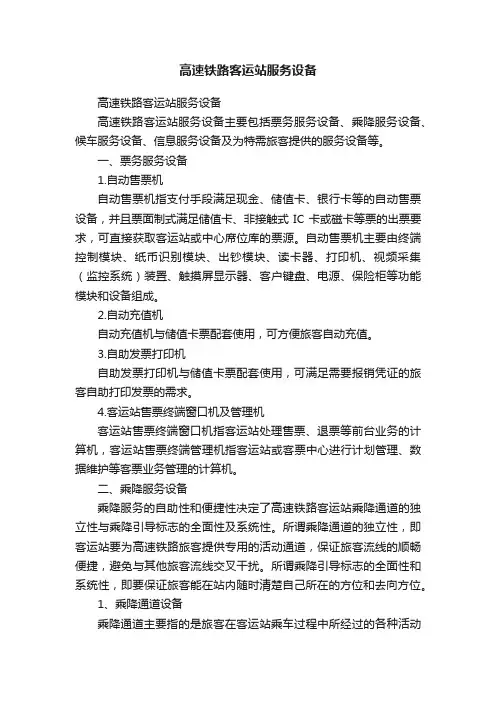 高速铁路客运站服务设备

高速铁路客运站服务设备

高速铁路客运站服务设备主要包括票务服务设备、乘降服务设备、候车服务设备、信息服务设备及为特需旅客提供的服务设备等。

一、票务服务设备

1.自动售票机

自动售票机指支付手段满足现金、储值卡、银行卡等的自动售票设备，并且票面制式满足储值卡、非接触式 IC 卡或磁卡等票的出票要求，可直接获取客运站或中心席位库的票源。自动售票机主要由终端控制模块、纸币识别模块、出钞模块、读卡器、打印机、视频采集（监控系统）装置、触摸屏显示器、客户键盘、电源、保险柜等功能模块和设备组成。

2.自动充值机

自动充值机与储值卡票配套使用，可方便旅客自动充值。

3.自助发票打印机

自助发票打印机与储值卡票配套使用，可满足需要报销凭证的旅客自助打印发票的需求。

4.客运站售票终端窗口机及管理机

客运站售票终端窗口机指客运站处理售票、退票等前台业务的计算机，客运站售票终端管理机指客运站或客票中心进行计划管理、数据维护等客票业务管理的计算机。

二、乘降服务设备

乘降服务的自助性和便捷性决定了高速铁路客运站乘降通道的独立性与乘降引导标志的全面性及系统性。所谓乘降通道的独立性，即客运站要为高速铁路旅客提供专用的活动通道，保证旅客流线的顺畅便捷，避免与其他旅客流线交叉干扰。所谓乘降引导标志的全面性和系统性，即要保证旅客能在站内随时清楚自己所在的方位和去向方位。

1、乘降通道设备

乘降通道主要指的是旅客在客运站乘车过程中所经过的各种活动